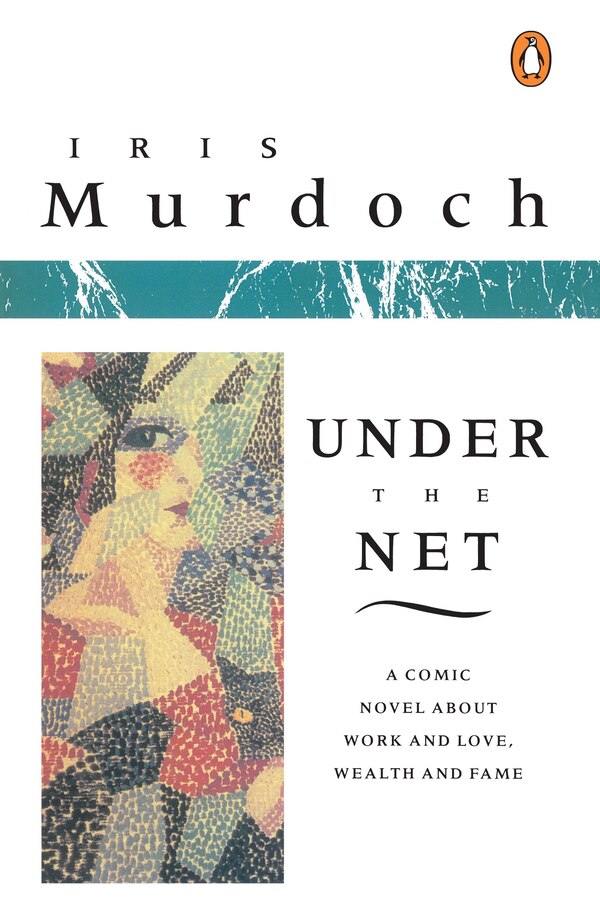 IRIS
Murdoch

UNDER
THE
NET

A COMIC NOVEL ABOUT WORK AND LOVE, WEALTH AND FAME